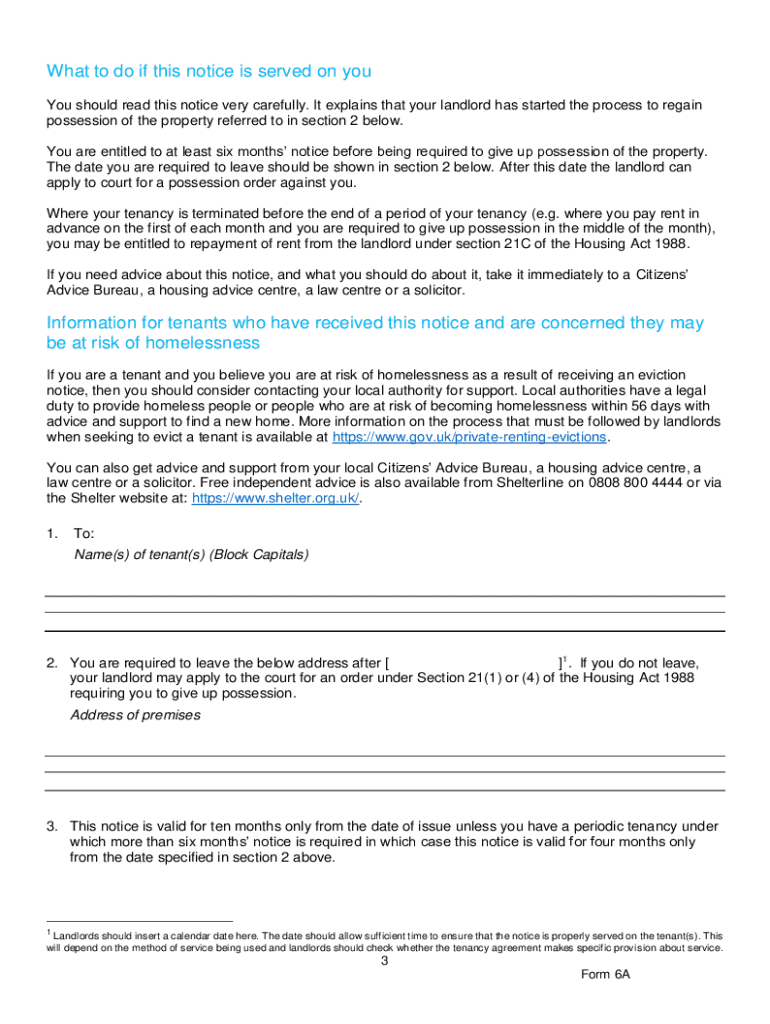 What to do if this notice is served on you

You should read this notice very carefully. It explains that your landlord has started the process to regain possession of the property referred to in section 2 below.

You are entitled to at least six months' notice before being required to give up possession of the property. The date you are required to leave should be shown in section 2 below. After this date the landlord can apply to court for a possession order against you.

Where your tenancy is terminated before the end of a period of your tenancy (e.g. where you pay rent in advance on the first of each month and you are required to give up possession in the middle of the month), you may be entitled to repayment of rent from the landlord under section 21C of the Housing Act 1988.

If you need advice about this notice, and what you should do about it, take it immediately to a Citizens' Advice Bureau, a housing advice centre, a law centre or a solicitor.

Information for tenants who have received this notice and are concerned they may be at risk of homelessness

If you are a tenant and you believe you are at risk of homelessness as a result of receiving an eviction notice, then you should consider contacting your local authority for support. Local authorities have a legal duty to provide homeless people or people who are at risk of becoming homelessness within 56 days with advice and support to find a new home. More information on the process that must be followed by landlords when seeking to evict a tenant is available at https://www.gov.uk/private-renting-evictions.

You can also get advice and support from your local Citizens' Advice Bureau, a housing advice centre, a law centre or a solicitor. Free independent advice is also available from Shelterline on 0808 800 4444 or via the Shelter website at: https://www.shelter.org.uk/.

1. To:
Name(s) of tenant(s) (Block Capitals)

2. You are required to leave the below address after [ ]$^1$. If you do not leave, your landlord may apply to the court for an order under Section 21(1) or (4) of the Housing Act 1988 requiring you to give up possession.
Address of premises

3. This notice is valid for ten months only from the date of issue unless you have a periodic tenancy under which more than six months' notice is required in which case this notice is valid for four months only from the date specified in section 2 above.

$^1$ Landlords should insert a calendar date here. The date should allow sufficient time to ensure that the notice is properly served on the tenant(s). This will depend on the method of service being used and landlords should check whether the tenancy agreement makes specific provision about service.

3

Form 6A